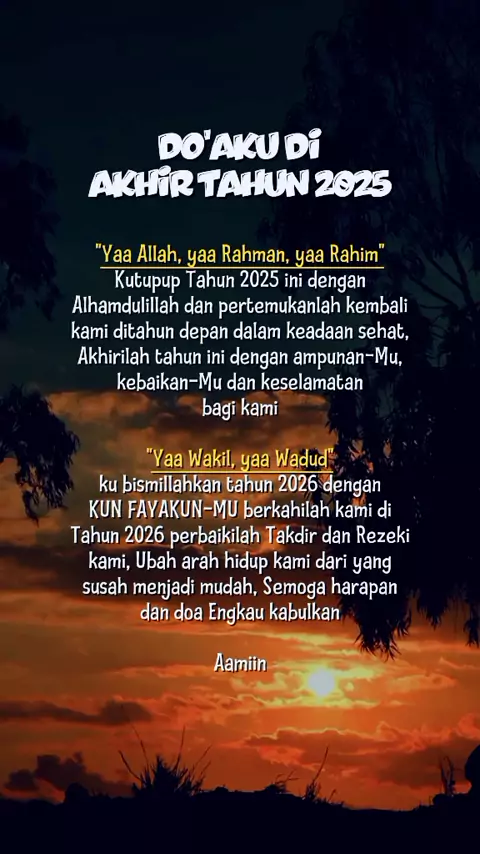 DO'AKU DI
AKHIR TAHUN 2025

"Yaa Allah, yaa Rahman, yaa Rahim"
Kutupup Tahun 2025 ini dengan Alhamdulillah dan pertemukanlah kembali kami ditahun depan dalam keadaan sehat, Akhirilah tahun ini dengan ampunan-Mu, kebaikan-Mu dan keselamatan bagi kami

"Yaa Wakil, yaa Wadud"
ku bismillahkan tahun 2026 dengan KUN FAYAKUN-MU berkahilah kami di Tahun 2026 perbaikilah Takdir dan Rezeki kami, Ubah arah hidup kami dari yang susah menjadi mudah, Semoga harapan dan doa Engkau kabulkan

Aamiin